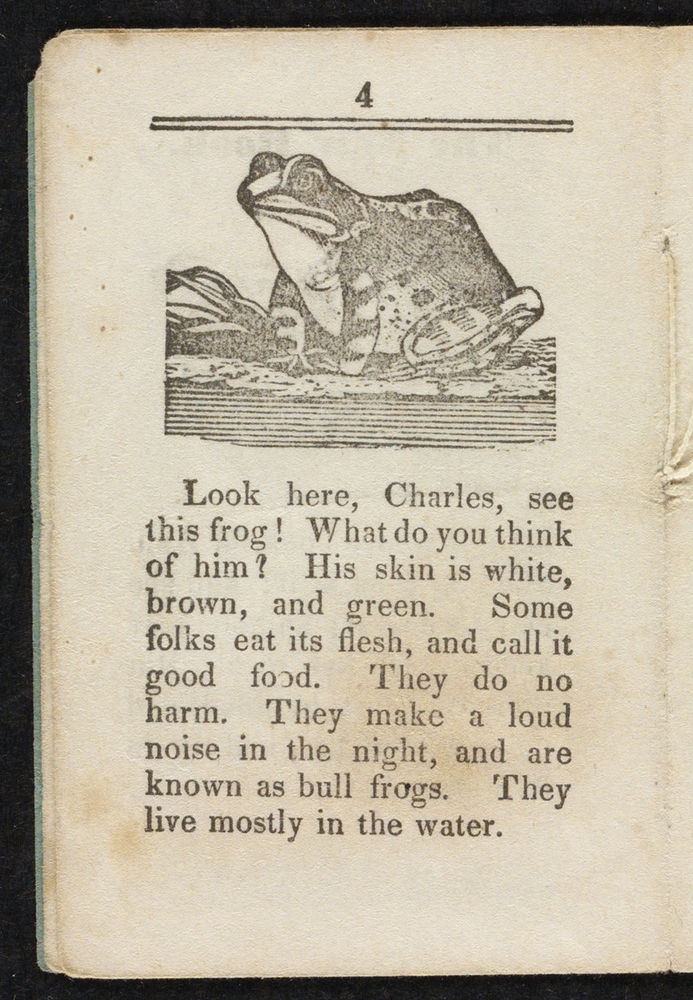 4

Look here, Charles, see this frog! What do you think of him? His skin is white, brown, and green. Some folks eat its flesh, and call it good food. They do no harm. They make a loud noise in the night, and are known as bull frogs. They live mostly in the water.